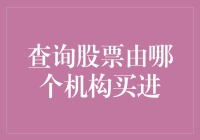 查询股票由哪个机构买进